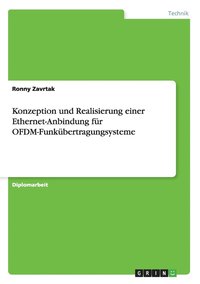 Technik

Ronny Zavrtak

Konzeption und Realisierung einer Ethernet-Anbindung für OFDM-Funkübertragungsysteme

Diplomarbeit

GRIN